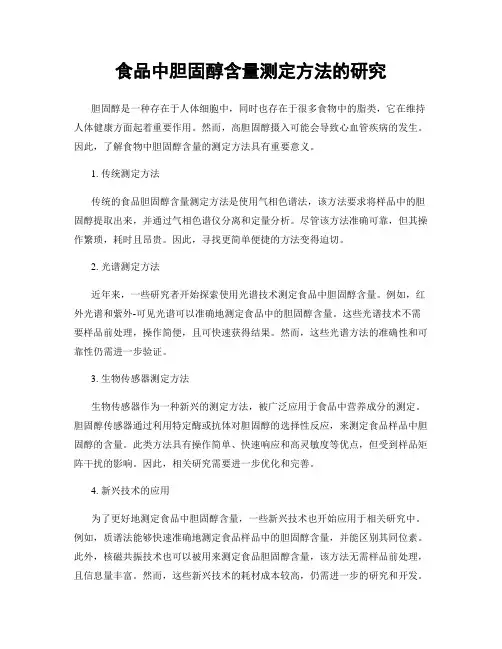 食品中胆固醇含量测定方法的研究

胆固醇是一种存在于人体细胞中，同时也存在于很多食物中的脂类，它在维持人体健康方面起着重要作用。然而，高胆固醇摄入可能会导致心血管疾病的发生。因此，了解食物中胆固醇含量的测定方法具有重要意义。

1. 传统测定方法

传统的食品胆固醇含量测定方法是使用气相色谱法，该方法要求将样品中的胆固醇提取出来，并通过气相色谱仪分离和定量分析。尽管该方法准确可靠，但其操作繁琐，耗时且昂贵。因此，寻找更简单便捷的方法变得迫切。

2. 光谱测定方法

近年来，一些研究者开始探索使用光谱技术测定食品中胆固醇含量。例如，红外光谱和紫外-可见光谱可以准确地测定食品中的胆固醇含量。这些光谱技术不需要样品前处理，操作简便，且可快速获得结果。然而，这些光谱方法的准确性和可靠性仍需进一步验证。

3. 生物传感器测定方法

生物传感器作为一种新兴的测定方法，被广泛应用于食品中营养成分的测定。胆固醇传感器通过利用特定酶或抗体对胆固醇的选择性反应，来测定食品样品中胆固醇的含量。此类方法具有操作简单、快速响应和高灵敏度等优点，但受到样品矩阵干扰的影响。因此，相关研究需要进一步优化和完善。

4. 新兴技术的应用

为了更好地测定食品中胆固醇含量，一些新兴技术也开始应用于相关研究中。例如，质谱法能够快速准确地测定食品样品中的胆固醇含量，并能区别其同位素。此外，核磁共振技术也可以被用来测定食品胆固醇含量，该方法无需样品前处理，且信息量丰富。然而，这些新兴技术的耗材成本较高，仍需进一步的研究和开发。